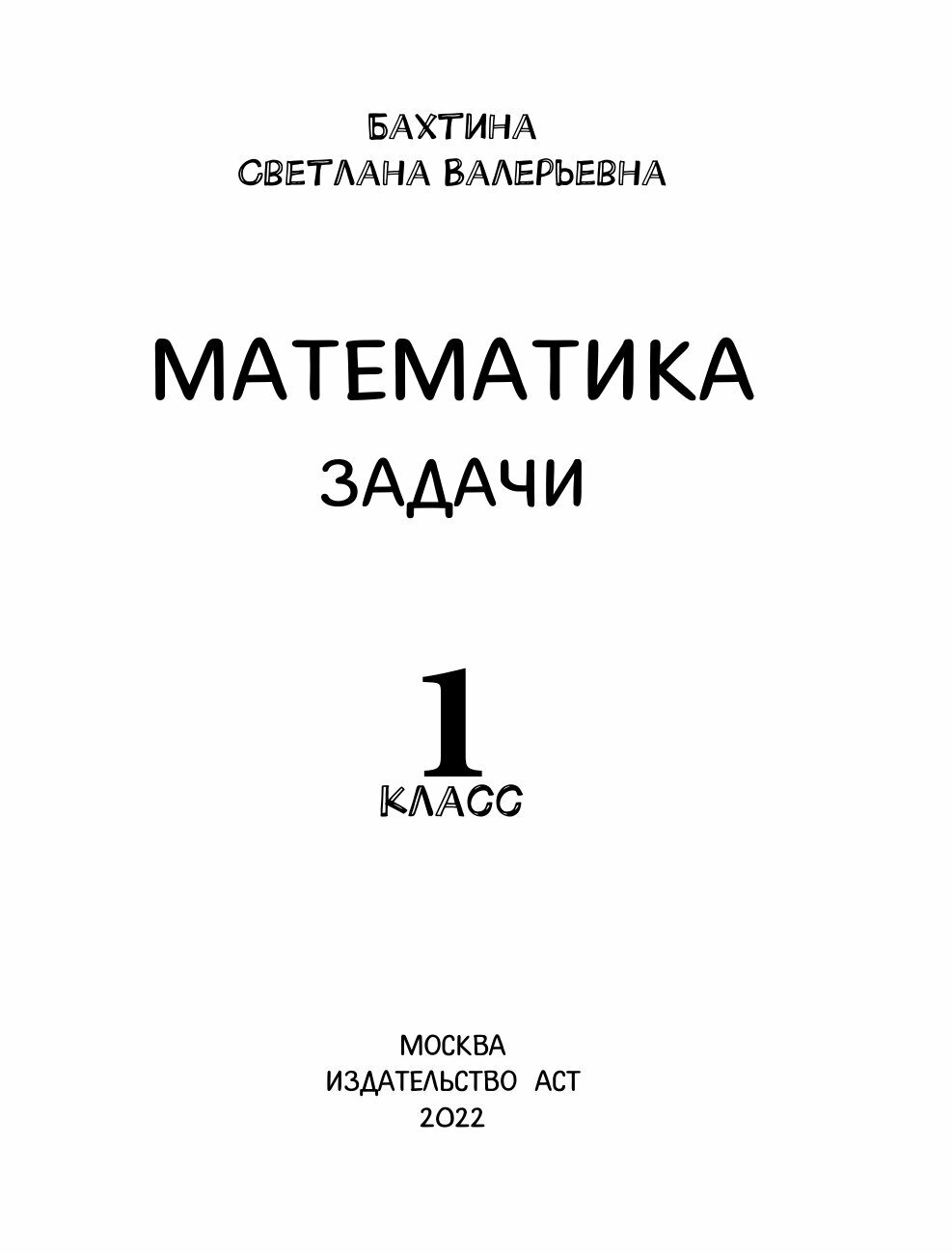 БАХТИНА
СВЕТЛАНА ВАЛЕРЬЕВНА

МАТЕМАТИКА
ЗАДАЧИ

1
КЛАСС

МОСКВА
ИЗДАТЕЛЬСТВО АСТ
2022